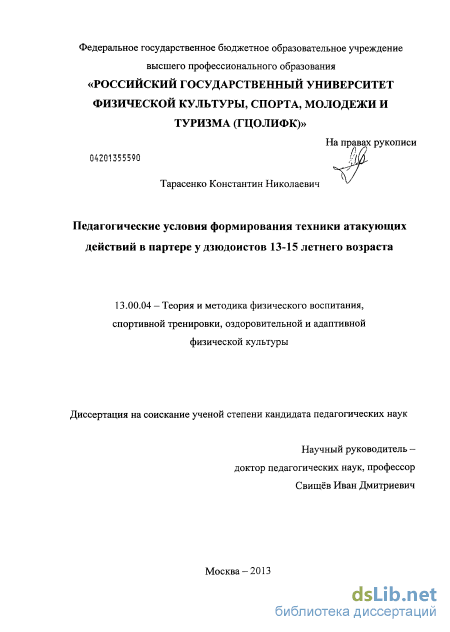 Федеральное государственное бюджетное образовательное учреждение высшего профессионального образования

«РОССИЙСКИЙ ГОСУДАРСТВЕННЫЙ УНИВЕРСИТЕТ ФИЗИЧЕСКОЙ КУЛЬТУРЫ, СПОРТА, МОЛОДЕЖИ И ТУРИЗМА (ГЦОЛИФК)»

На правах рукописи

04201355590

Тарасенко Константин Николаевич

Педагогические условия формирования техники атакующих действий в партере у дзюдоистов 13-15 летнего возраста

13.00.04 – Теория и методика физического воспитания, спортивной тренировки, оздоровительной и адаптивной физической культуры

Диссертация на соискание ученой степени кандидата педагогических наук

Научный руководитель – доктор педагогических наук, профессор Свищёв Иван Дмитриевич

Москва – 2013

dsLib.net
библиотека диссертаций